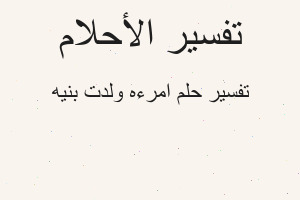 تفسير الأحلام

تفسير حلم امرءه ولدت بنيه